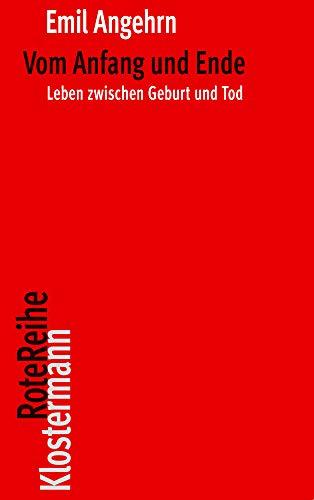 Emil Angehrn

Vom Anfang und Ende

Leben zwischen Geburt und Tod

RoteReihe
Klostermann